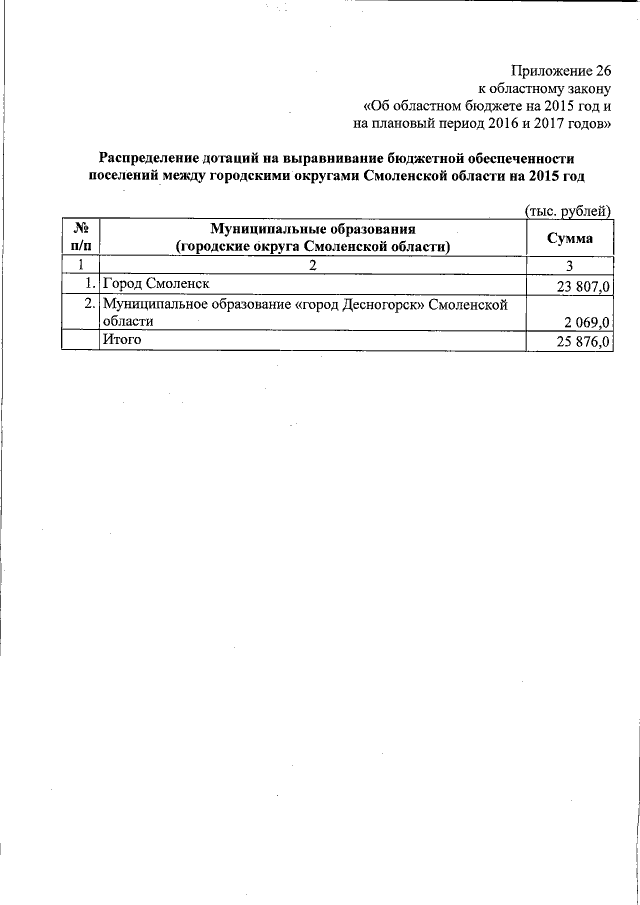 Приложение 26
к областному закону
«Об областном бюджете на 2015 год и
на плановый период 2016 и 2017 годов»

Распределение дотаций на выравнивание бюджетной обеспеченности поселений между городскими округами Смоленской области на 2015 год

(тыс. рублей)

| № п/п | Муниципальные образования (городские округа Смоленской области) | Сумма |
|---|---|---|
| 1 | 2 | 3 |
| 1. | Город Смоленск | 23 807,0 |
| 2. | Муниципальное образование «город Десногорск» Смоленской области | 2 069,0 |
| | Итого | 25 876,0 |